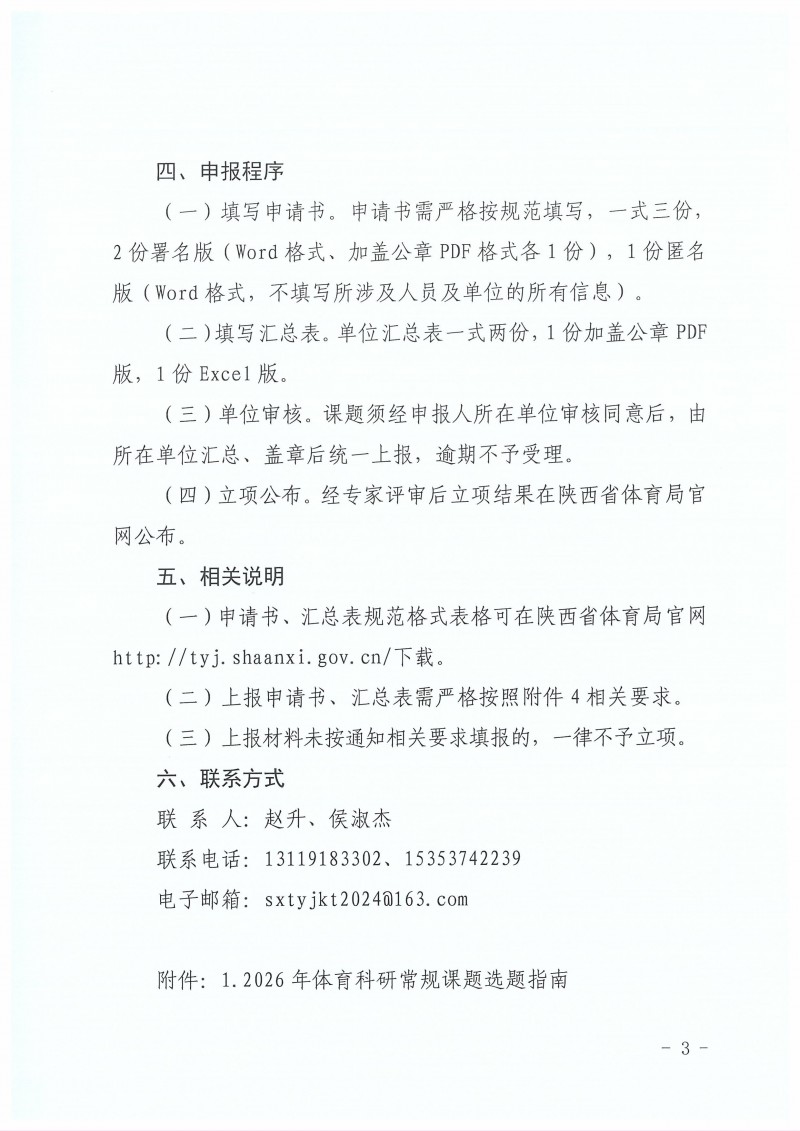 四、申报程序

（一）填写申请书。申请书需严格按规范填写，一式三份，2份署名版（Word格式、加盖公章PDF格式各1份），1份匿名版（Word格式，不填写所涉及人员及单位的所有信息）。

（二）填写汇总表。单位汇总表一式两份，1份加盖公章PDF版，1份Excel版。

（三）单位审核。课题须经申报人所在单位审核同意后，由所在单位汇总、盖章后统一上报，逾期不予受理。

（四）立项公布。经专家评审后立项结果在陕西省体育局官网公布。

五、相关说明

（一）申请书、汇总表规范格式表格可在陕西省体育局官网http://tyj.shaanxi.gov.cn/下载。

（二）上报申请书、汇总表需严格按照附件4相关要求。

（三）上报材料未按通知相关要求填报的，一律不予立项。

六、联系方式

联 系 人：赵升、侯淑杰

联系电话：13119183302、15353742239

电子邮箱：sxtyjkt2024@163.com

附件：1.2026年体育科研常规课题选题指南

- 3 -